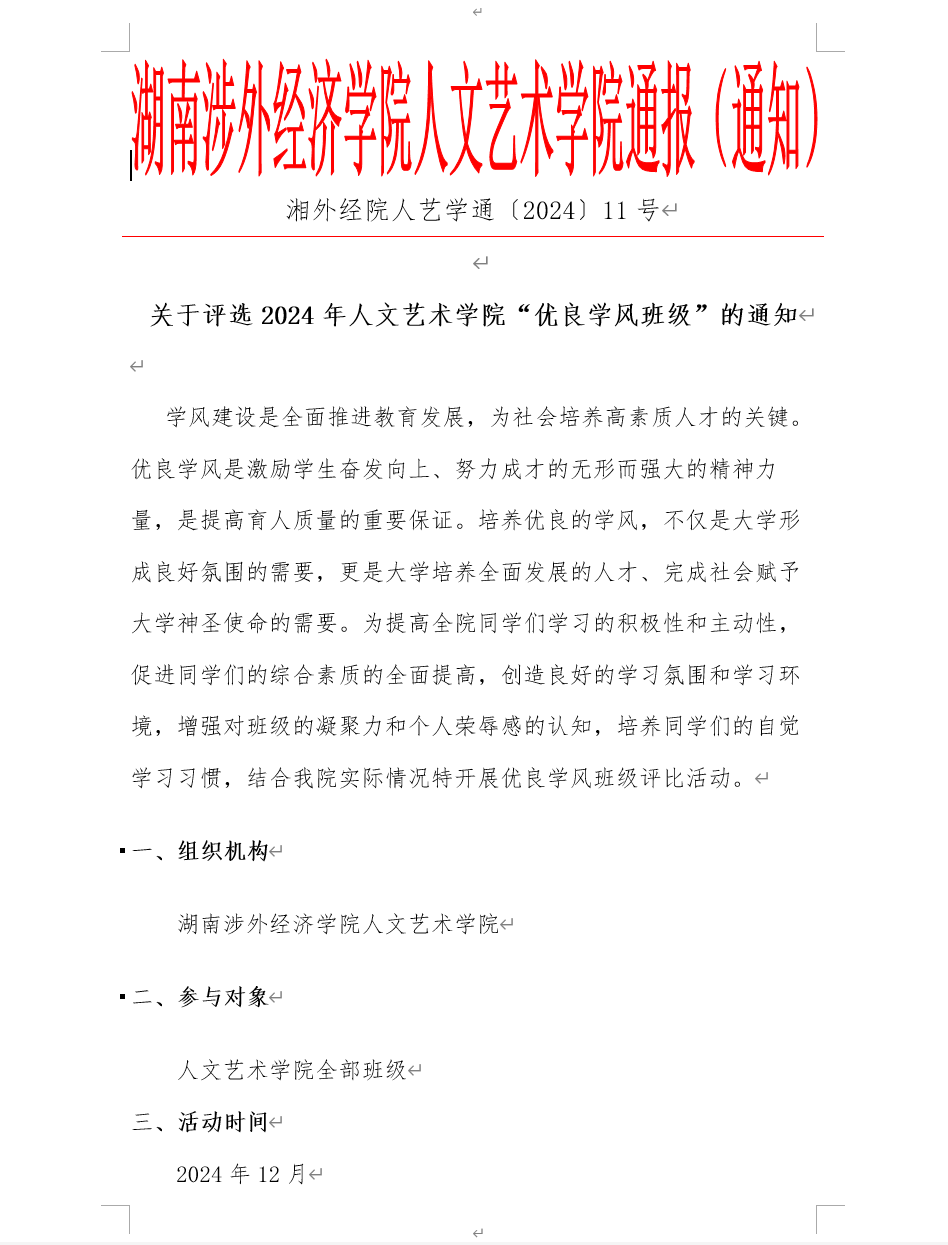 湖南涉外经济学院人文艺术学院通报（通知）

湘外经院人艺学通〔2024〕11 号

关于评选 2024 年人文艺术学院“优良学风班级”的通知

学风建设是全面推进教育发展，为社会培养高素质人才的关键。优良学风是激励学生奋发向上、努力成才的无形而强大的精神力量，是提高育人质量的重要保证。培养优良的学风，不仅是大学形成良好氛围的需要，更是大学培养全面发展的人才、完成社会赋予大学神圣使命的需要。为提高全院同学们学习的积极性和主动性，促进同学们的综合素质的全面提高，创造良好的学习氛围和学习环境，增强对班级的凝聚力和个人荣辱感的认知，培养同学们的自觉学习习惯，结合我院实际情况特开展优良学风班级评比活动。

一、组织机构

湖南涉外经济学院人文艺术学院

二、参与对象

人文艺术学院全部班级

三、活动时间

2024 年 12 月